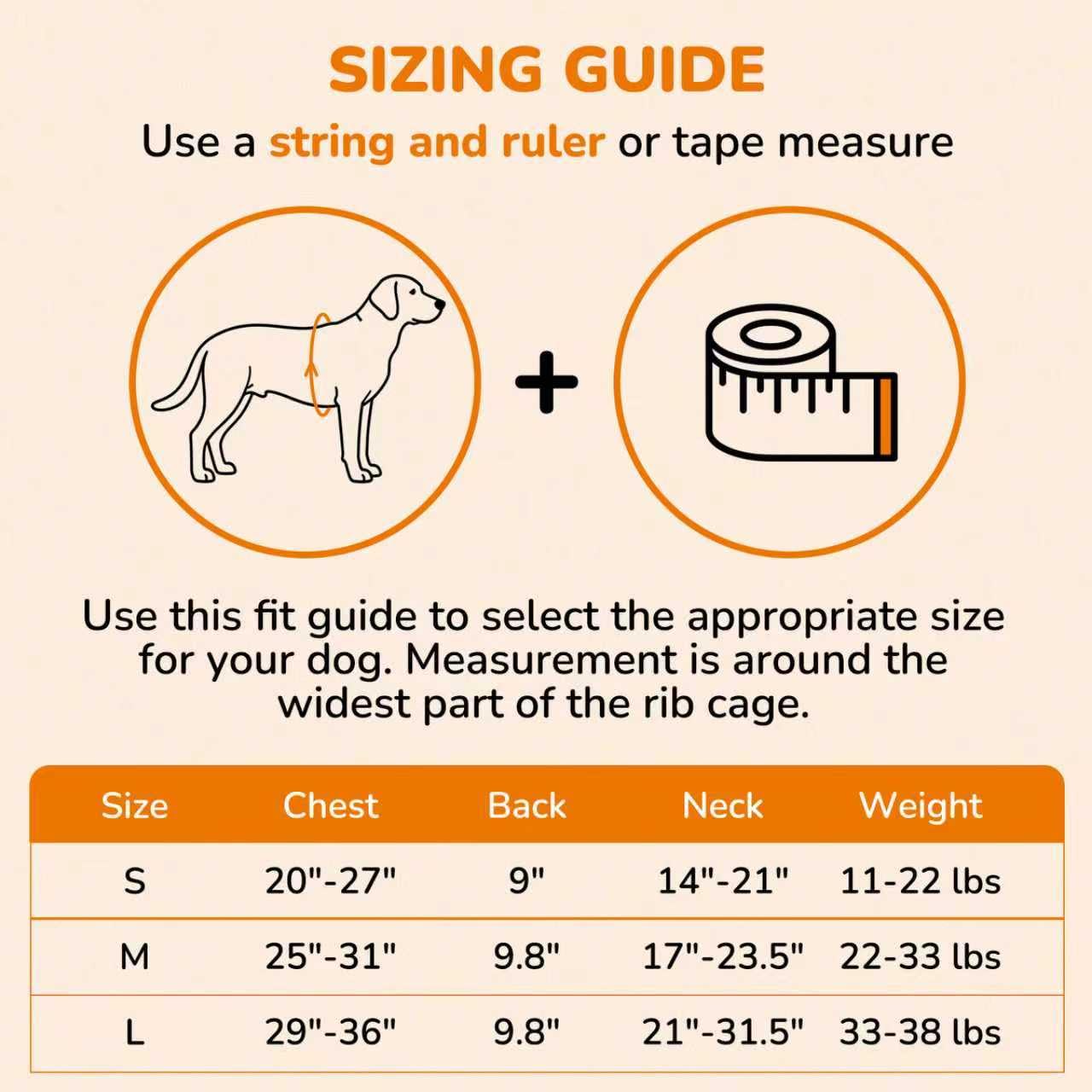 SIZING GUIDE

Use a string and ruler or tape measure

+

Use this fit guide to select the appropriate size for your dog. Measurement is around the widest part of the rib cage.

| Size | Chest | Back | Neck | Weight |
|---|---|---|---|---|
| S | 20"-27" | 9" | 14"-21" | 11-22 lbs |
| M | 25"-31" | 9.8" | 17"-23.5" | 22-33 lbs |
| L | 29"-36" | 9.8" | 21"-31.5" | 33-38 lbs |